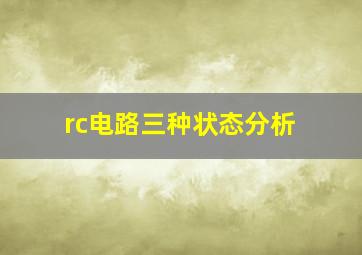 rc电路三种状态分析